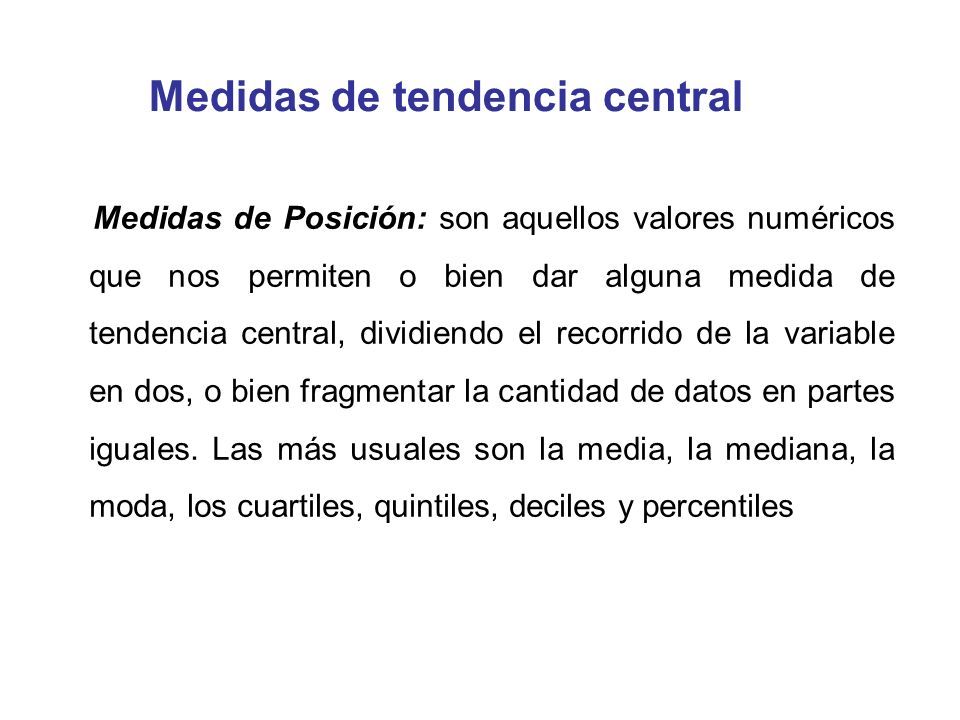 Medidas de tendencia central

Medidas de Posición: son aquellos valores numéricos que nos permiten o bien dar alguna medida de tendencia central, dividiendo el recorrido de la variable en dos, o bien fragmentar la cantidad de datos en partes iguales. Las más usuales son la media, la mediana, la moda, los cuartiles, quintiles, deciles y percentiles